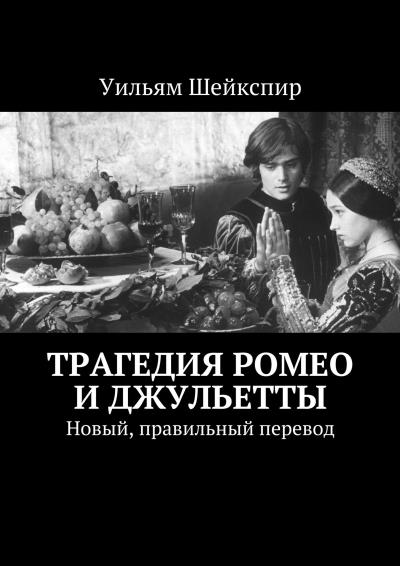 Уильям Шейкспир

ТРАГЕДИЯ РОМЕО И ДЖУЛЬЕТТЫ

Новый, правильный перевод